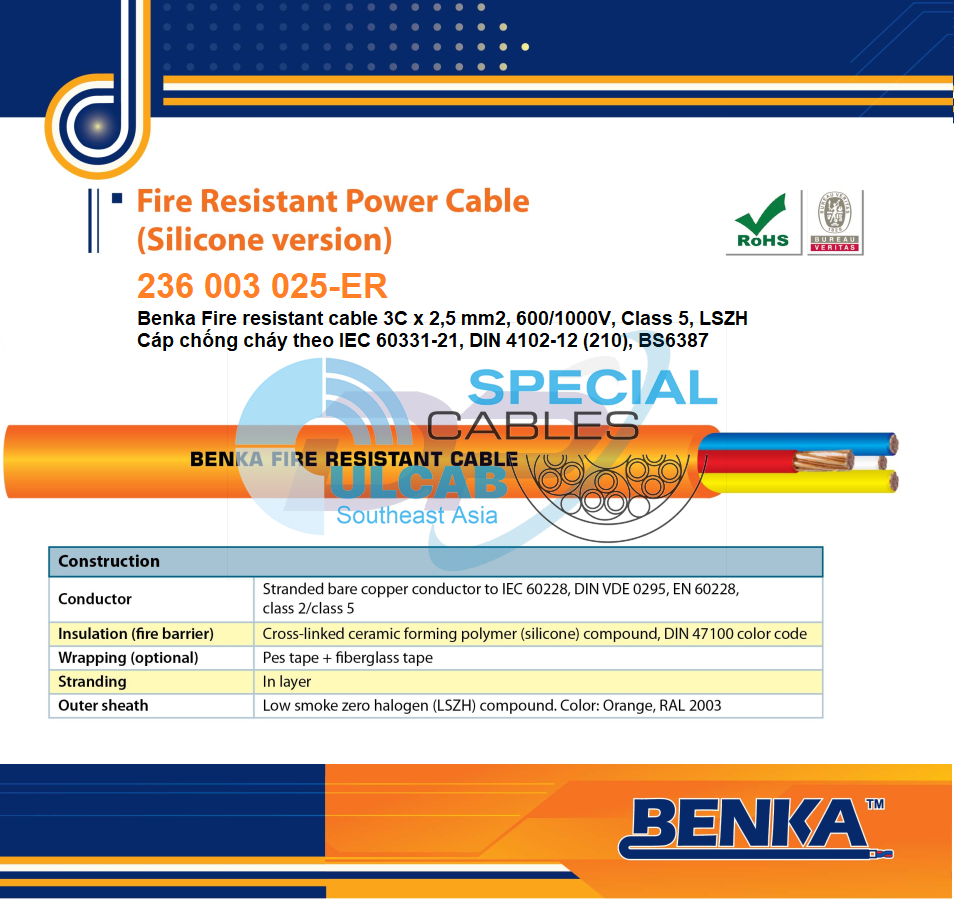 Fire Resistant Power Cable (Silicone version)

RoHS

BUREAU VERITAS

236 003 025-ER

Benka Fire resistant cable 3C x 2,5 mm2, 600/1000V, Class 5, LSZH
Cáp chống cháy theo IEC 60331-21, DIN 4102-12 (210), BS6387

BENKA FIRE RESISTANT CABLE

| Construction | |
|---|---|
| Conductor | Stranded bare copper conductor to IEC 60228, DIN VDE 0295, EN 60228, class 2/class 5 |
| Insulation (fire barrier) | Cross-linked ceramic forming polymer (silicone) compound, DIN 47100 color code |
| Wrapping (optional) | Pes tape + fiberglass tape |
| Stranding | In layer |
| Outer sheath | Low smoke zero halogen (LSZH) compound. Color: Orange, RAL 2003 |

BENKA™

SPECIAL CABLES
ULCAB
Southeast Asia